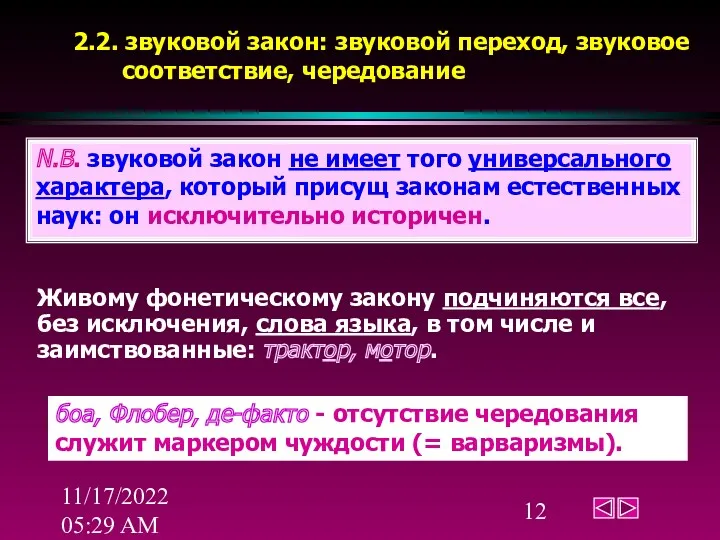 2.2. звуковой закон: звуковой переход, звуковое соответствие, чередование

N.B. звуковой закон не имеет того универсального характера, который присущ законам естественных наук: он исключительно историчен.

Живому фонетическому закону подчиняются все, без исключения, слова языка, в том числе и заимствованные: трактор, мотор.

боа, Флобер, де-факто - отсутствие чередования служит маркером чуждости (= варваризмы).

11/17/2022 05:29 AM

12